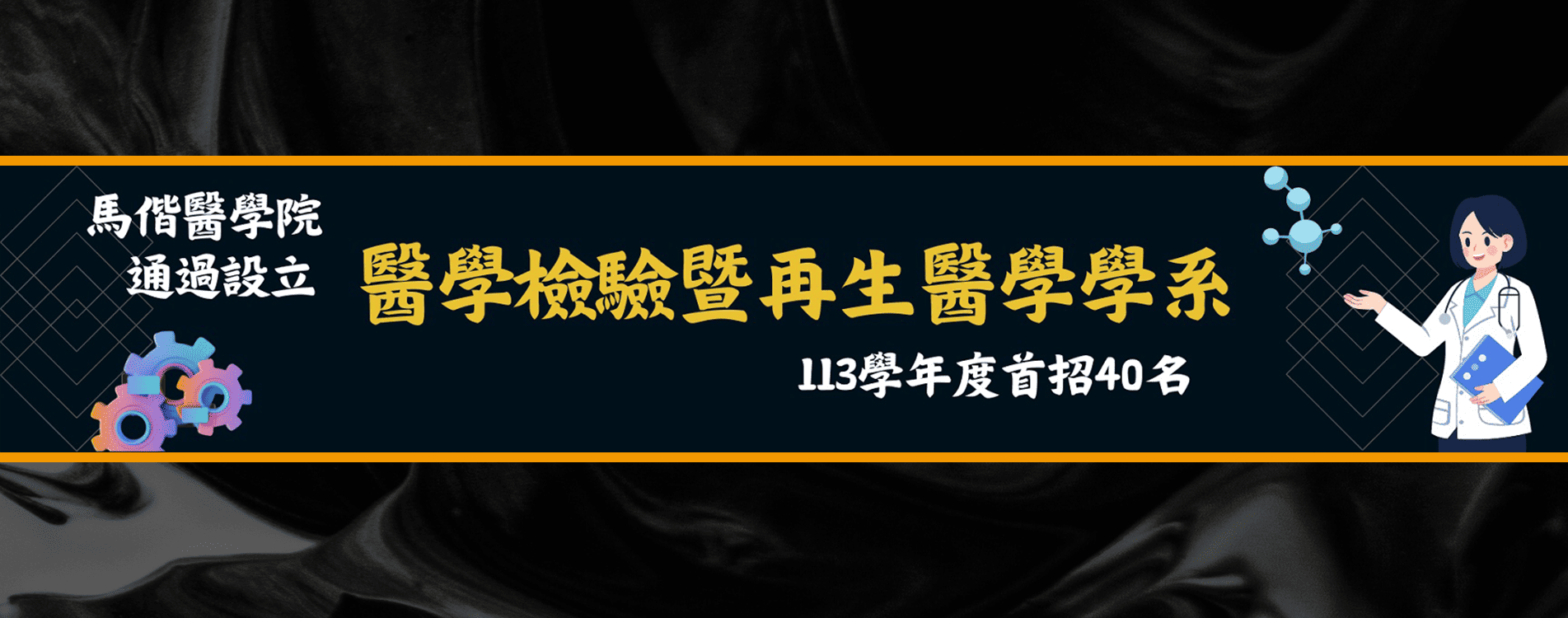 馬偕醫學院
通過設立

醫學檢驗暨再生醫學學系

113學年度首招40名